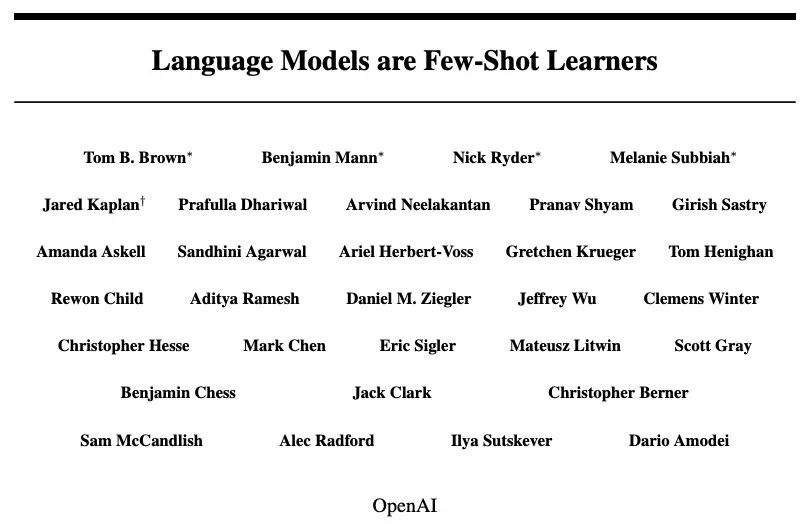 Language Models are Few-Shot Learners

Tom B. Brown* Benjamin Mann* Nick Ryder* Melanie Subbiah*

Jared Kaplan† Prafulla Dhariwal Arvind Neelakantan Pranav Shyam Girish Sastry

Amanda Askell Sandhini Agarwal Ariel Herbert-Voss Gretchen Krueger Tom Henighan

Rewon Child Aditya Ramesh Daniel M. Ziegler Jeffrey Wu Clemens Winter

Christopher Hesse Mark Chen Eric Sigler Mateusz Litwin Scott Gray

Benjamin Chess Jack Clark Christopher Berner

Sam McCandlish Alec Radford Ilya Sutskever Dario Amodei

OpenAI